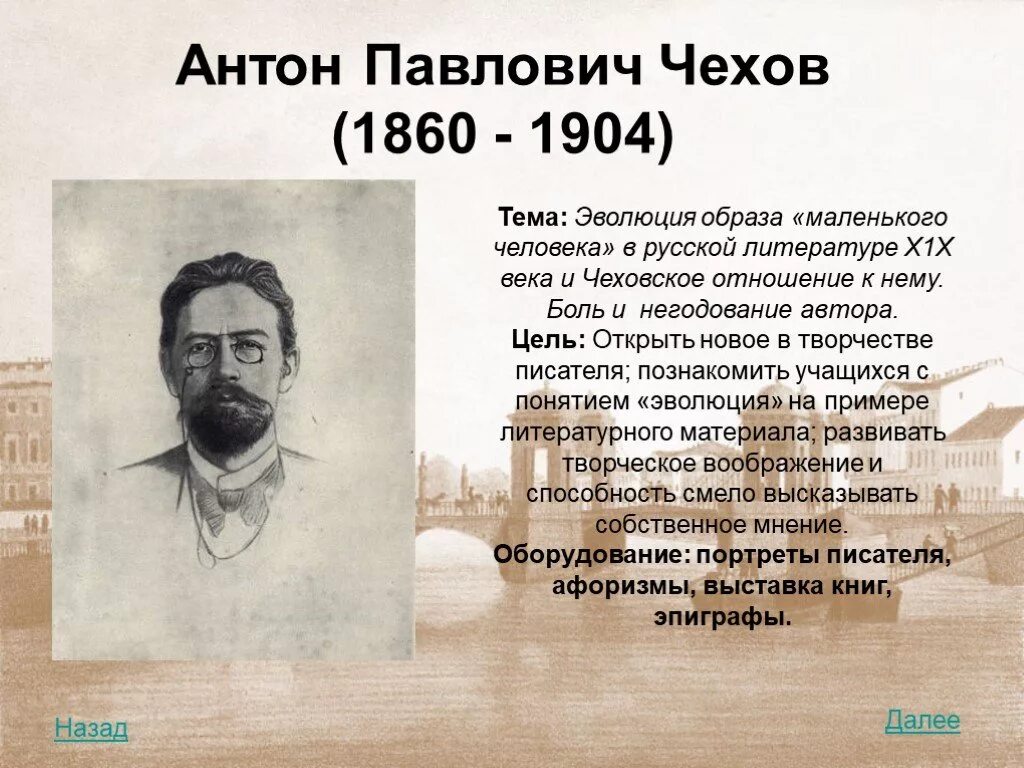 Антон Павлович Чехов
(1860 - 1904)

Тема: Эволюция образа «маленького человека» в русской литературе Х1Х века и Чеховское отношение к нему. Боль и негодование автора.
Цель: Открыть новое в творчестве писателя; познакомить учащихся с понятием «эволюция» на примере литературного материала; развивать творческое воображение и способность смело высказывать собственное мнение.
Оборудование: портреты писателя, афоризмы, выставка книг, эпиграфы.

Назад

Далее